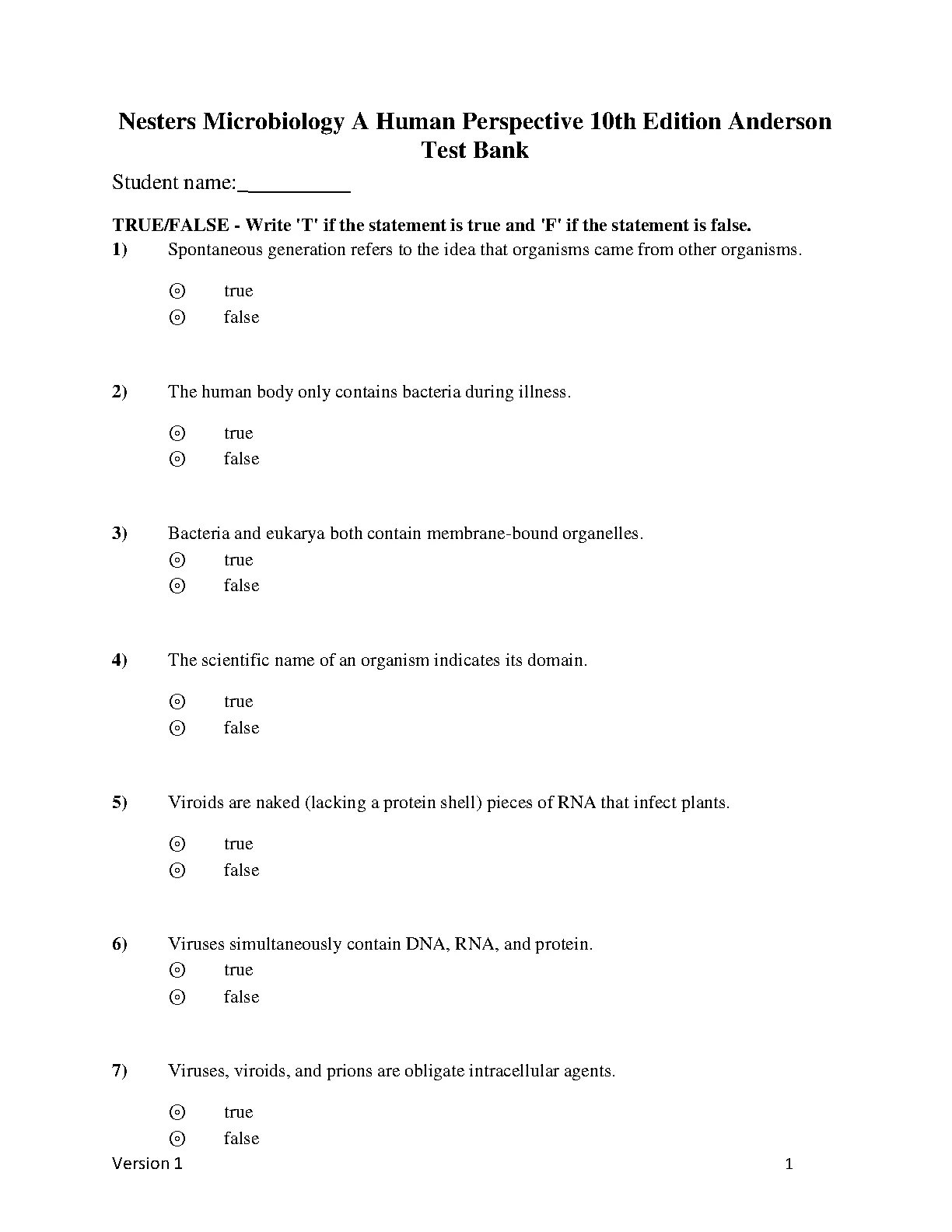 Nesters Microbiology A Human Perspective 10th Edition Anderson Test Bank

Student name:__________

TRUE/FALSE - Write 'T' if the statement is true and 'F' if the statement is false.

1) Spontaneous generation refers to the idea that organisms came from other organisms.

⊙ true
⊙ false

2) The human body only contains bacteria during illness.

⊙ true
⊙ false

3) Bacteria and eukarya both contain membrane-bound organelles.

⊙ true
⊙ false

4) The scientific name of an organism indicates its domain.

⊙ true
⊙ false

5) Viroids are naked (lacking a protein shell) pieces of RNA that infect plants.

⊙ true
⊙ false

6) Viruses simultaneously contain DNA, RNA, and protein.

⊙ true
⊙ false

7) Viruses, viroids, and prions are obligate intracellular agents.

⊙ true
⊙ false

Version 1 1